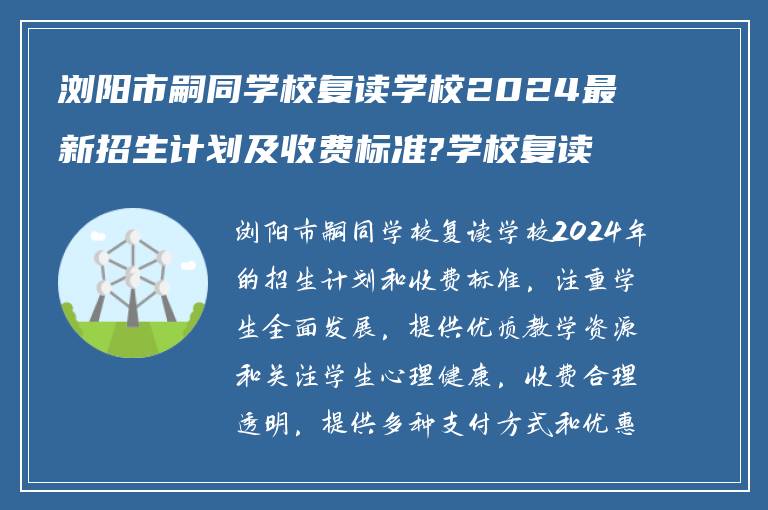 浏阳市嗣同学校复读学校2024最新招生计划及收费标准?学校复读

浏阳市嗣同学校复读学校2024年的招生计划和收费标准，注重学生全面发展，提供优质教学资源和关注学生心理健康，收费合理透明，提供多种支付方式和优惠